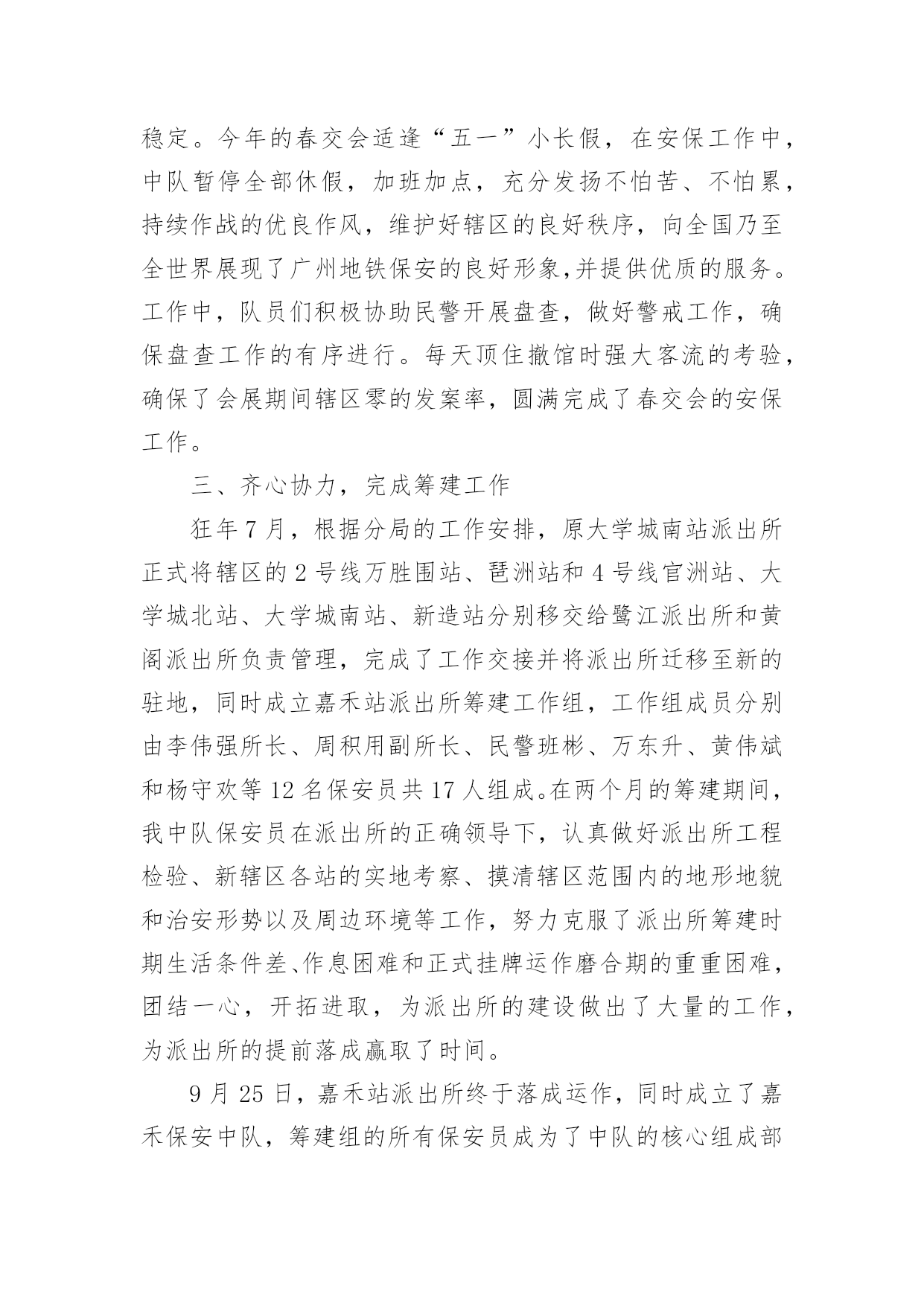 稳定。今年的春交会适逢“五一”小长假，在安保工作中，中队暂停全部休假，加班加点，充分发扬不怕苦、不怕累，持续作战的优良作风，维护好辖区的良好秩序，向全国乃至全世界展现了广州地铁保安的良好形象,并提供优质的服务。工作中，队员们积极协助民警开展盘查，做好警戒工作，确保盘查工作的有序进行。每天顶住撤馆时强大客流的考验，确保了会展期间辖区零的发案率，圆满完成了春交会的安保工作。

三、齐心协力，完成筹建工作

狂年7月，根据分局的工作安排，原大学城南站派出所正式将辖区的2号线万胜围站、琶洲站和4号线官洲站、大学城北站、大学城南站、新造站分别移交给鹭江派出所和黄阁派出所负责管理，完成了工作交接并将派出所迁移至新的驻地，同时成立嘉禾站派出所筹建工作组，工作组成员分别由李伟强所长、周积用副所长、民警班彬、万东升、黄伟斌和杨守欢等12名保安员共17人组成。在两个月的筹建期间，我中队保安员在派出所的正确领导下，认真做好派出所工程检验、新辖区各站的实地考察、摸清辖区范围内的地形地貌和治安形势以及周边环境等工作，努力克服了派出所筹建时期生活条件差、作息困难和正式挂牌运作磨合期的重重困难，团结一心，开拓进取，为派出所的建设做出了大量的工作，为派出所的提前落成赢取了时间。

9月25日，嘉禾站派出所终于落成运作，同时成立了嘉禾保安中队，筹建组的所有保安员成为了中队的核心组成部